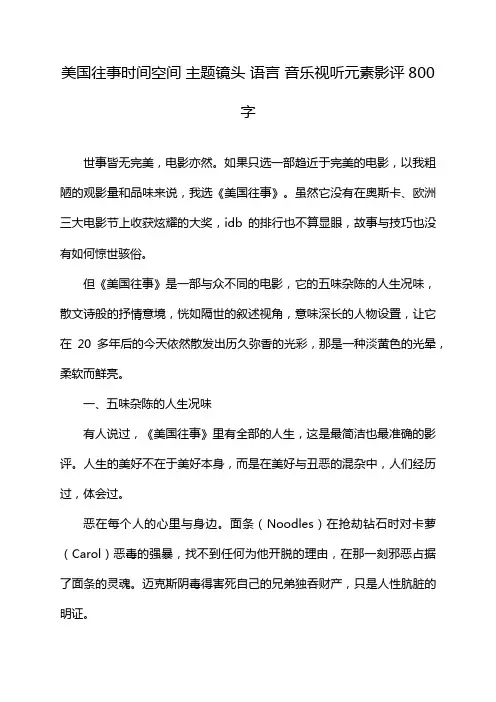 美国往事时间空间 主题镜头 语言 音乐视听元素影评 800 字

世事皆无完美，电影亦然。如果只选一部趋近于完美的电影，以我粗陋的观影量和品味来说，我选《美国往事》。虽然它没有在奥斯卡、欧洲三大电影节上收获炫耀的大奖，idb 的排行也不算显眼，故事与技巧也没有如何惊世骇俗。

但《美国往事》是一部与众不同的电影，它的五味杂陈的人生况味，散文诗般的抒情意境，恍如隔世的叙述视角，意味深长的人物设置，让它在 20 多年后的今天依然散发出历久弥香的光彩，那是一种淡黄色的光晕，柔软而鲜亮。

一、五味杂陈的人生况味

有人说过，《美国往事》里有全部的人生，这是最简洁也最准确的影评。人生的美好不在于美好本身，而是在美好与丑恶的混杂中，人们经历过，体会过。

恶在每个人的心里与身边。面条（Noodles）在抢劫钻石时对卡萝（Carol）恶毒的强暴，找不到任何为他开脱的理由，在那一刻邪恶占据了面条的灵魂。迈克斯阴毒得害死自己的兄弟独吞财产，只是人性肮脏的明证。